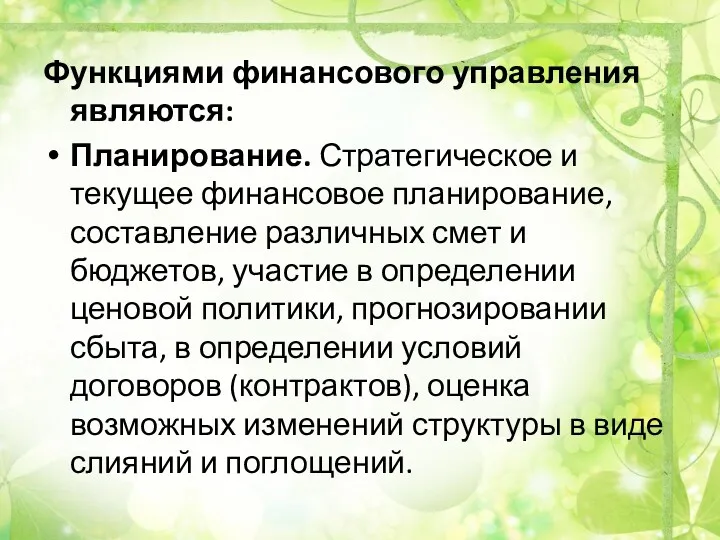 Функциями финансового управления являются:

• Планирование. Стратегическое и текущее финансовое планирование, составление различных смет и бюджетов, участие в определении ценовой политики, прогнозировании сбыта, в определении условий договоров (контрактов), оценка возможных изменений структуры в виде слияний и поглощений.